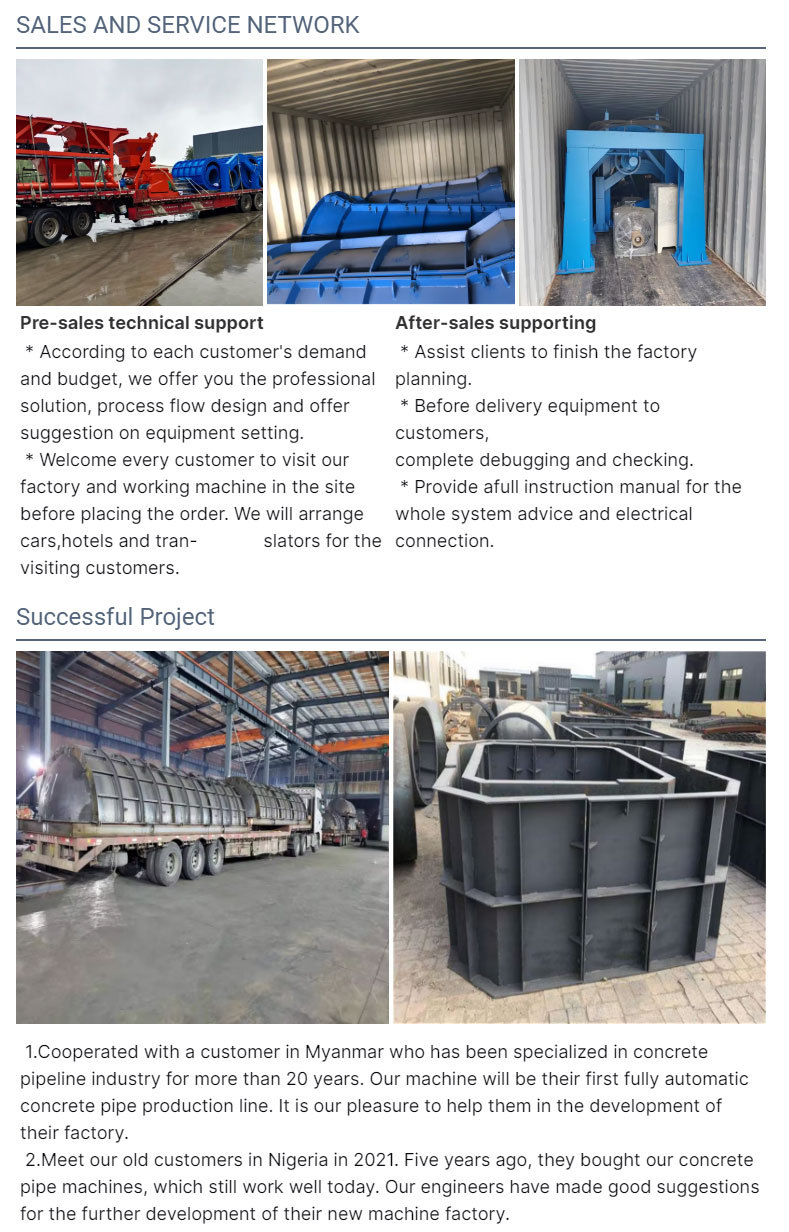 SALES AND SERVICE NETWORK

Pre-sales technical support

* According to each customer's demand and budget, we offer you the professional solution, process flow design and offer suggestion on equipment setting.

* Welcome every customer to visit our factory and working machine in the site before placing the order. We will arrange cars,hotels and tran- slators for the visiting customers.

After-sales supporting

* Assist clients to finish the factory planning.

* Before delivery equipment to customers,
complete debugging and checking.

* Provide afull instruction manual for the whole system advice and electrical connection.

Successful Project

1.Cooperated with a customer in Myanmar who has been specialized in concrete pipeline industry for more than 20 years. Our machine will be their first fully automatic concrete pipe production line. It is our pleasure to help them in the development of their factory.

2.Meet our old customers in Nigeria in 2021. Five years ago, they bought our concrete pipe machines, which still work well today. Our engineers have made good suggestions for the further development of their new machine factory.